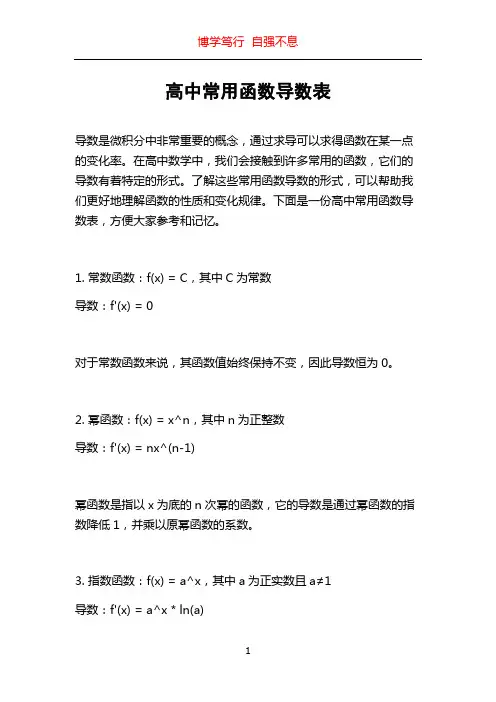 博学笃行 自强不息

高中常用函数导数表

导数是微积分中非常重要的概念，通过求导可以求得函数在某一点的变化率。在高中数学中，我们会接触到许多常用的函数，它们的导数有着特定的形式。了解这些常用函数导数的形式，可以帮助我们更好地理解函数的性质和变化规律。下面是一份高中常用函数导数表，方便大家参考和记忆。

1. 常数函数：f(x) = C，其中 C 为常数

导数：f'(x) = 0

对于常数函数来说，其函数值始终保持不变，因此导数恒为 0。

2. 幂函数：f(x) = x^n，其中 n 为正整数

导数：f'(x) = nx^(n-1)

幂函数是指以 x 为底的 n 次幂的函数，它的导数是通过幂函数的指数降低 1，并乘以原幂函数的系数。

3. 指数函数：f(x) = a^x，其中 a 为正实数且 a≠1

导数：f'(x) = a^x * ln(a)

1